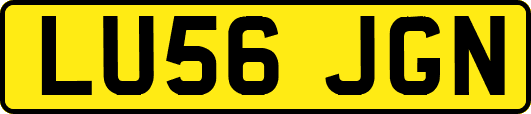 LU56 JGN